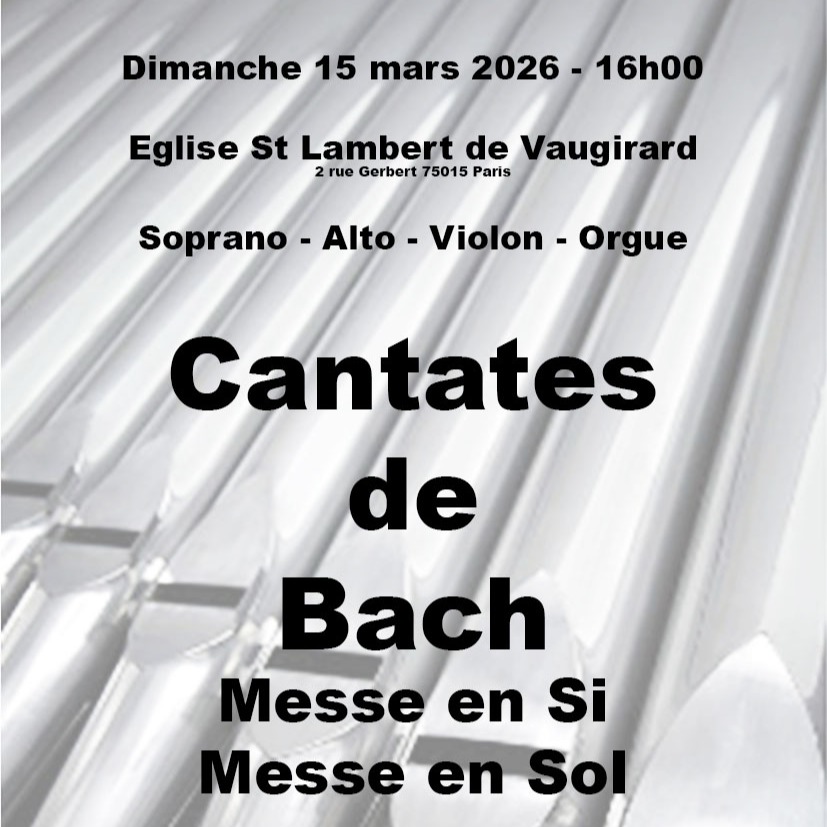 Dimanche 15 mars 2026 - 16h00

Eglise St Lambert de Vaugirard
2 rue Gerbert 75015 Paris

Soprano - Alto - Violon - Orgue

Cantates
de
Bach
Messe en Si
Messe en Sol